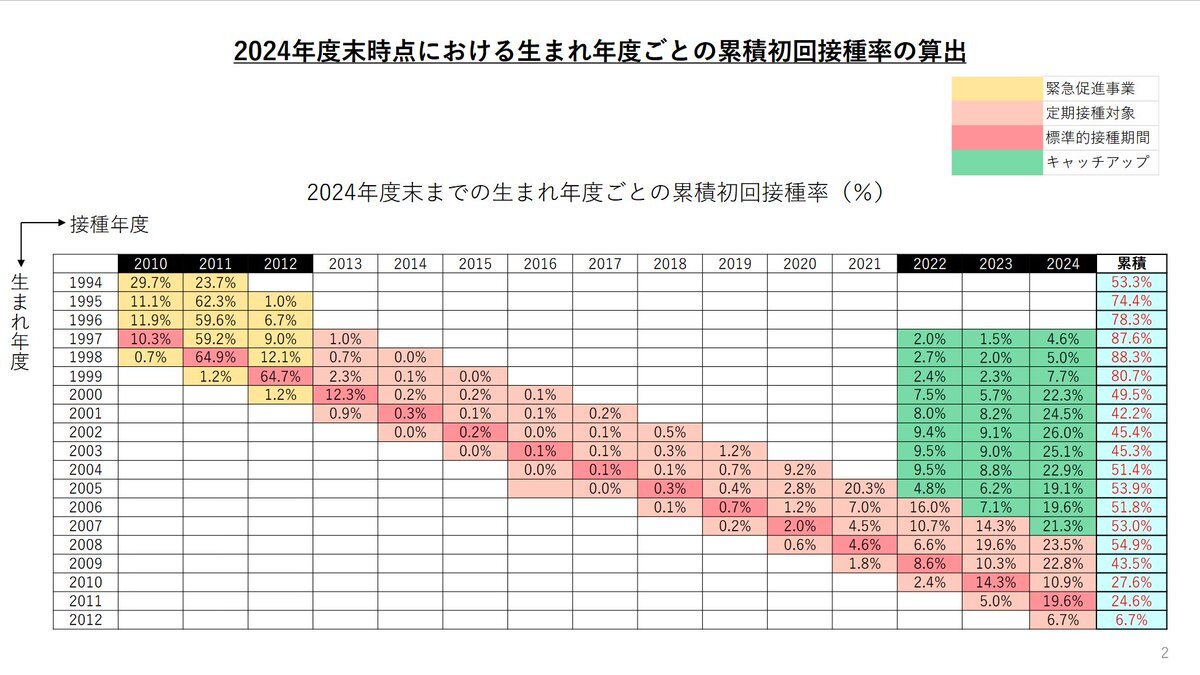 2024年度末時点における生まれ年度ごとの累積初回接種率の算出

緊急促進事業
定期接種対象
標準的接種期間
キャッチアップ

2024年度末までの生まれ年度ごとの累積初回接種率（%）

接種年度

生まれ年度

| | 2010 | 2011 | 2012 | 2013 | 2014 | 2015 | 2016 | 2017 | 2018 | 2019 | 2020 | 2021 | 2022 | 2023 | 2024 | 累積 |
|---|---|---|---|---|---|---|---|---|---|---|---|---|---|---|---|---|
| 1994 | 29.7% | 23.7% | | | | | | | | | | | | | | 53.3% |
| 1995 | 11.1% | 62.3% | 1.0% | | | | | | | | | | | | | 74.4% |
| 1996 | 11.9% | 59.6% | 6.7% | | | | | | | | | | | | | 78.3% |
| 1997 | 10.3% | 59.2% | 9.0% | 1.0% | | | | | | | | | 2.0% | 1.5% | 4.6% | 87.6% |
| 1998 | 0.7% | 64.9% | 12.1% | 0.7% | 0.0% | | | | | | | | 2.7% | 2.0% | 5.0% | 88.3% |
| 1999 | | 1.2% | 64.7% | 2.3% | 0.1% | 0.0% | | | | | | | 2.4% | 2.3% | 7.7% | 80.7% |
| 2000 | | | 1.2% | 12.3% | 0.2% | 0.2% | 0.1% | | | | | | 7.5% | 5.7% | 22.3% | 49.5% |
| 2001 | | | | 0.9% | 0.3% | 0.1% | 0.1% | 0.2% | | | | | 8.0% | 8.2% | 24.5% | 42.2% |
| 2002 | | | | | 0.0% | 0.2% | 0.0% | 0.1% | 0.5% | | | | 9.4% | 9.1% | 26.0% | 45.4% |
| 2003 | | | | | | 0.0% | 0.1% | 0.1% | 0.3% | 1.2% | | | 9.5% | 9.0% | 25.1% | 45.3% |
| 2004 | | | | | | | 0.0% | 0.1% | 0.1% | 0.7% | 9.2% | | 9.5% | 8.8% | 22.9% | 51.4% |
| 2005 | | | | | | | | 0.0% | 0.3% | 0.4% | 2.8% | 20.3% | 4.8% | 6.2% | 19.1% | 53.9% |
| 2006 | | | | | | | | | 0.1% | 0.7% | 1.2% | 7.0% | 16.0% | 7.1% | 19.6% | 51.8% |
| 2007 | | | | | | | | | | 0.2% | 2.0% | 4.5% | 10.7% | 14.3% | 21.3% | 53.0% |
| 2008 | | | | | | | | | | | 0.6% | 4.6% | 6.6% | 19.6% | 23.5% | 54.9% |
| 2009 | | | | | | | | | | | | 1.8% | 8.6% | 10.3% | 22.8% | 43.5% |
| 2010 | | | | | | | | | | | | | 2.4% | 14.3% | 10.9% | 27.6% |
| 2011 | | | | | | | | | | | | | | 5.0% | 19.6% | 24.6% |
| 2012 | | | | | | | | | | | | | | | 6.7% | 6.7% |

2